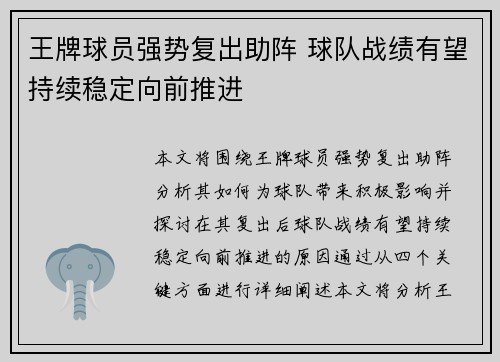 王牌球员强势复出助阵 球队战绩有望持续稳定向前推进

本文将围绕王牌球员强势复出助阵分析其如何为球队带来积极影响并探讨在其复出后球队战绩有望持续稳定向前推进的原因通过从四个关键方面进行详细阐述本文将分析王